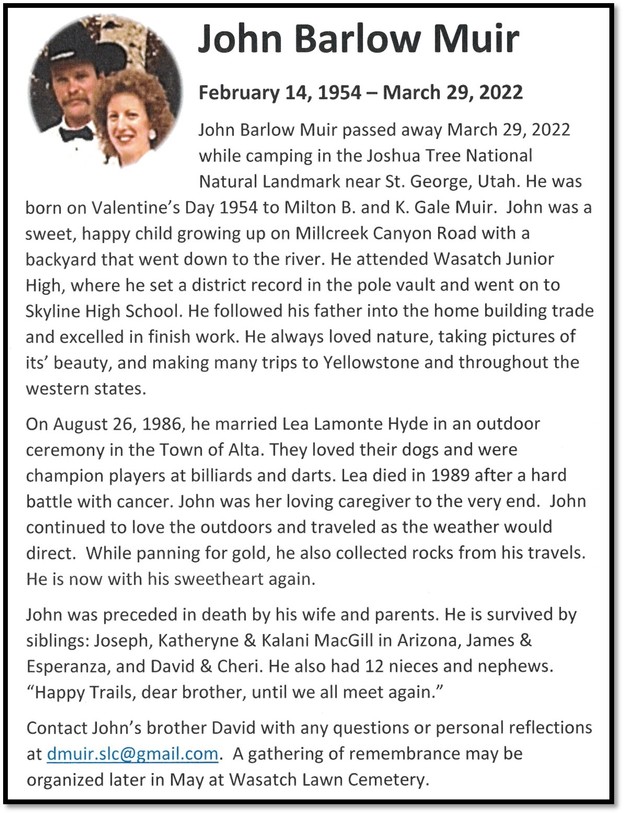 John Barlow Muir

February 14, 1954 – March 29, 2022

John Barlow Muir passed away March 29, 2022 while camping in the Joshua Tree National Natural Landmark near St. George, Utah. He was born on Valentine's Day 1954 to Milton B. and K. Gale Muir. John was a sweet, happy child growing up on Millcreek Canyon Road with a backyard that went down to the river. He attended Wasatch Junior High, where he set a district record in the pole vault and went on to Skyline High School. He followed his father into the home building trade and excelled in finish work. He always loved nature, taking pictures of its' beauty, and making many trips to Yellowstone and throughout the western states.

On August 26, 1986, he married Lea Lamonte Hyde in an outdoor ceremony in the Town of Alta. They loved their dogs and were champion players at billiards and darts. Lea died in 1989 after a hard battle with cancer. John was her loving caregiver to the very end. John continued to love the outdoors and traveled as the weather would direct. While panning for gold, he also collected rocks from his travels. He is now with his sweetheart again.

John was preceded in death by his wife and parents. He is survived by siblings: Joseph, Katheryne & Kalani MacGill in Arizona, James & Esperanza, and David & Cheri. He also had 12 nieces and nephews. "Happy Trails, dear brother, until we all meet again."

Contact John's brother David with any questions or personal reflections at dmuir.slc@gmail.com. A gathering of remembrance may be organized later in May at Wasatch Lawn Cemetery.